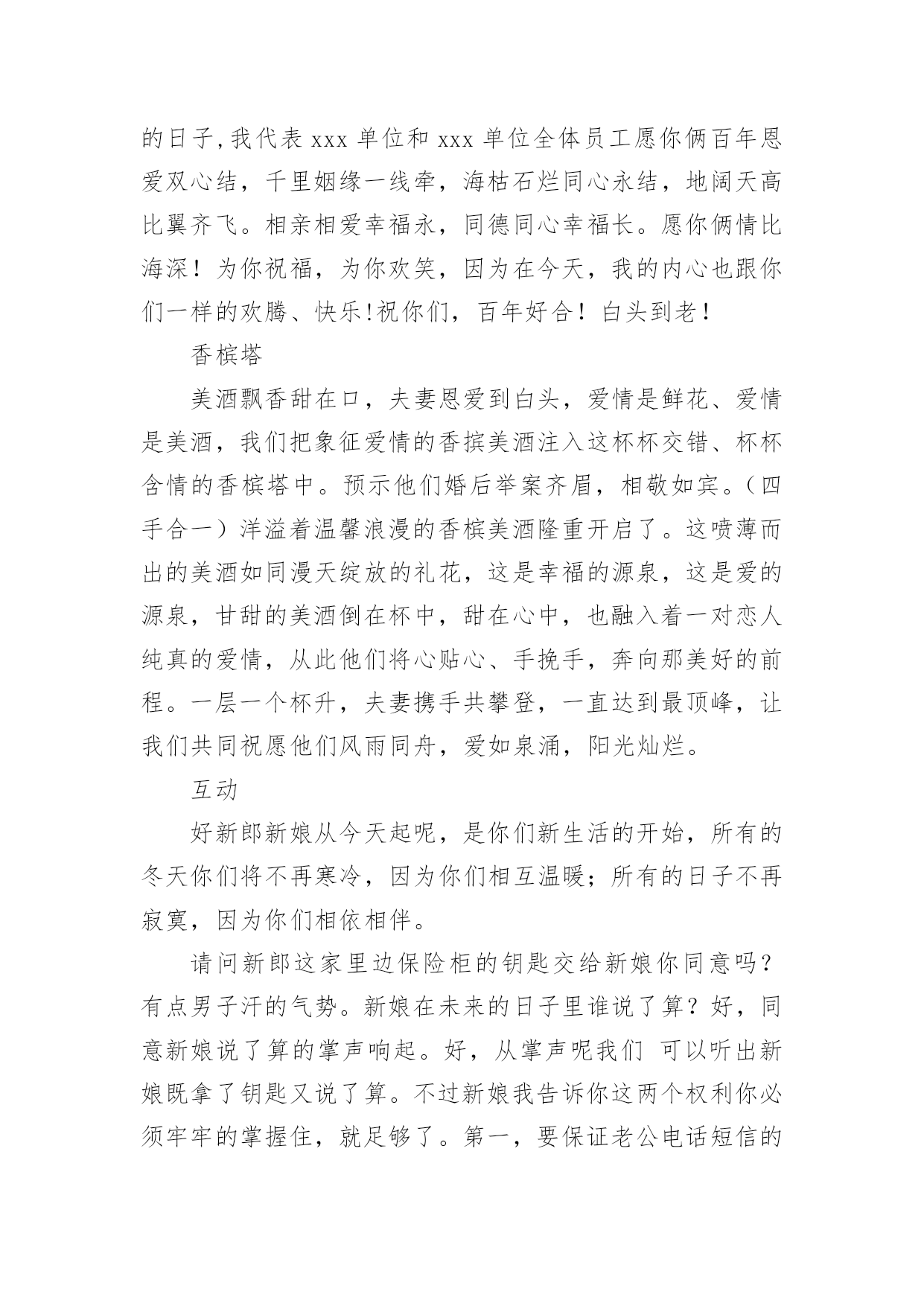 的日子,我代表 xxx 单位和 xxx 单位全体员工愿你俩百年恩爱双心结，千里姻缘一线牵，海枯石烂同心永结，地阔天高比翼齐飞。相亲相爱幸福永，同德同心幸福长。愿你俩情比海深！为你祝福，为你欢笑，因为在今天，我的内心也跟你们一样的欢腾、快乐!祝你们，百年好合！白头到老！

香槟塔

美酒飘香甜在口，夫妻恩爱到白头，爱情是鲜花、爱情是美酒，我们把象征爱情的香摈美酒注入这杯杯交错、杯杯含情的香槟塔中。预示他们婚后举案齐眉，相敬如宾。（四手合一）洋溢着温馨浪漫的香槟美酒隆重开启了。这喷薄而出的美酒如同漫天绽放的礼花，这是幸福的源泉，这是爱的源泉，甘甜的美酒倒在杯中，甜在心中，也融入着一对恋人纯真的爱情，从此他们将心贴心、手挽手，奔向那美好的前程。一层一个杯升，夫妻携手共攀登，一直达到最顶峰，让我们共同祝愿他们风雨同舟，爱如泉涌，阳光灿烂。

互动

好新郎新娘从今天起呢，是你们新生活的开始，所有的冬天你们将不再寒冷，因为你们相互温暖；所有的日子不再寂寞，因为你们相依相伴。

请问新郎这家里边保险柜的钥匙交给新娘你同意吗？有点男子汗的气势。新娘在未来的日子里谁说了算？好，同意新娘说了算的掌声响起。好，从掌声呢我们 可以听出新娘既拿了钥匙又说了算。不过新娘我告诉你这两个权利你必须牢牢的掌握住，就足够了。第一，要保证老公电话短信的